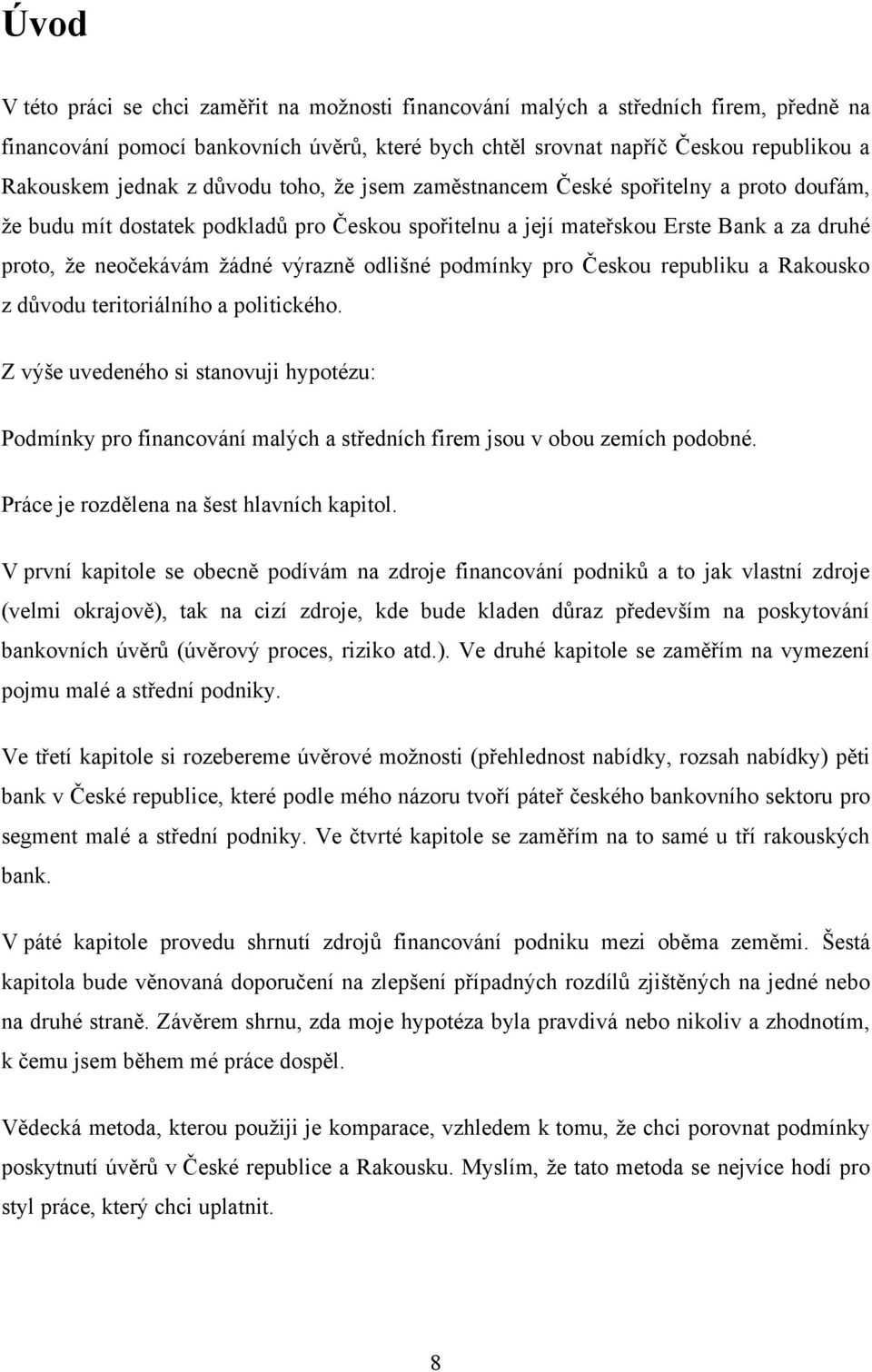 Úvod

V této práci se chci zaměřit na možnosti financování malých a středních firem, předně na financování pomocí bankovních úvěrů, které bych chtěl srovnat napříč Českou republikou a Rakouskem jednak z důvodu toho, že jsem zaměstnancem České spořitelny a proto doufám, že budu mít dostatek podkladů pro Českou spořitelnu a její mateřskou Erste Bank a za druhé proto, že neočekávám žádné výrazně odlišné podmínky pro Českou republiku a Rakousko z důvodu teritoriálního a politického.

Z výše uvedeného si stanovuji hypotézu:

Podmínky pro financování malých a středních firem jsou v obou zemích podobné.

Práce je rozdělena na šest hlavních kapitol.

V první kapitole se obecně podívám na zdroje financování podniků a to jak vlastní zdroje (velmi okrajově), tak na cizí zdroje, kde bude kladen důraz především na poskytování bankovních úvěrů (úvěrový proces, riziko atd.). Ve druhé kapitole se zaměřím na vymezení pojmu malé a střední podniky.

Ve třetí kapitole si rozebereme úvěrové možnosti (přehlednost nabídky, rozsah nabídky) pěti bank v České republice, které podle mého názoru tvoří páteř českého bankovního sektoru pro segment malé a střední podniky. Ve čtvrté kapitole se zaměřím na to samé u tří rakouských bank.

V páté kapitole provedu shrnutí zdrojů financování podniku mezi oběma zeměmi. Šestá kapitola bude věnovaná doporučení na zlepšení případných rozdílů zjištěných na jedné nebo na druhé straně. Závěrem shrnu, zda moje hypotéza byla pravdivá nebo nikoliv a zhodnotím, k čemu jsem během mé práce dospěl.

Vědecká metoda, kterou použiji je komparace, vzhledem k tomu, že chci porovnat podmínky poskytnutí úvěrů v České republice a Rakousku. Myslím, že tato metoda se nejvíce hodí pro styl práce, který chci uplatnit.

8